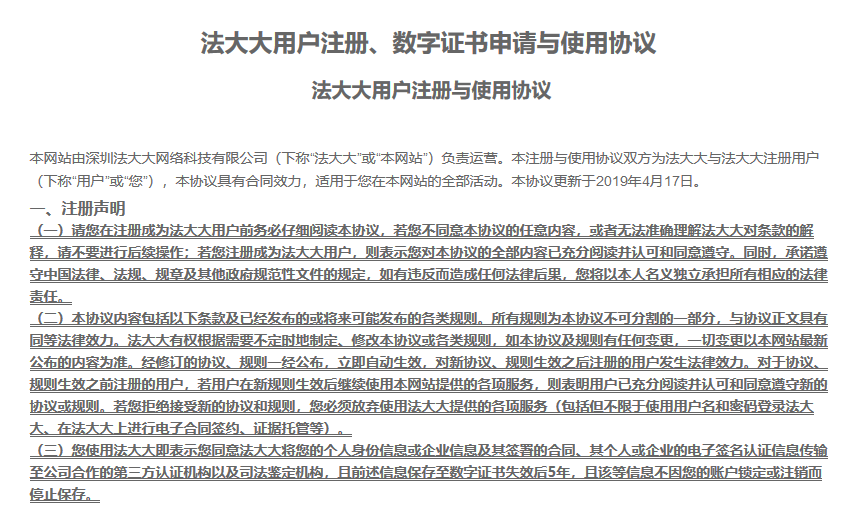 法大大用户注册、数字证书申请与使用协议

法大大用户注册与使用协议

本网站由深圳法大大网络科技有限公司（下称“法大大”或“本网站”）负责运营。本注册与使用协议双方为法大大与法大大注册用户（下称“用户”或“您”），本协议具有合同效力，适用于您在本网站的全部活动。本协议更新于2019年4月17日。

一、注册声明

（一）请您在注册成为法大大用户前务必仔细阅读本协议，若您不同意本协议的任意内容，或者无法准确理解法大大对条款的解释，请不要进行后续操作；若您注册成为法大大用户，则表示您对本协议的全部内容已充分阅读并认可和同意遵守。同时，承诺遵守中国法律、法规、规章及其他政府规范性文件的规定，如有违反而造成任何法律后果，您将以本人名义独立承担所有相应的法律责任。

（二）本协议内容包括以下条款及已经发布的或将来可能发布的各类规则。所有规则为本协议不可分割的一部分，与协议正文具有同等法律效力。法大大有权根据需要不定时地制定、修改本协议或各类规则，如本协议及规则有任何变更，一切变更以本网站最新公布的内容为准。经修订的协议、规则一经公布，立即自动生效，对新协议、规则生效之后注册的用户发生法律效力。对于协议、规则生效之前注册的用户，若用户在新规则生效后继续使用本网站提供的各项服务，则表明用户已充分阅读并认可和同意遵守新的协议或规则。若您拒绝接受新的协议和规则，您必须放弃使用法大大提供的各项服务（包括但不限于使用用户名和密码登录法大大、在法大大上进行电子合同签约、证据托管等）。

（三）您使用法大大即表示您同意法大大将您的个人身份信息或企业信息及其签署的合同、其个人或企业的电子签名认证信息传输至公司合作的第三方认证机构以及司法鉴定机构，且前述信息保存至数字证书失效后5年，且该等信息不因您的账户锁定或注销而停止保存。